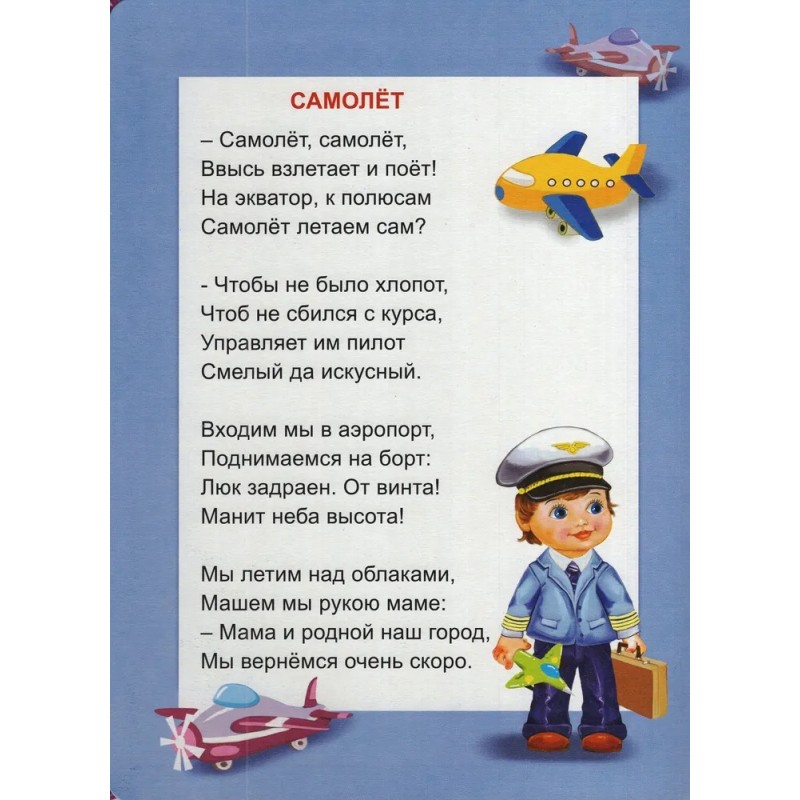 САМОЛЁТ

– Самолёт, самолёт,
Ввысь взлетает и поёт!
На экватор, к полюсам
Самолёт летаем сам?

- Чтобы не было хлопот,
Чтоб не сбился с курса,
Управляет им пилот
Смелый да искусный.

Входим мы в аэропорт,
Поднимаемся на борт:
Люк задраен. От винта!
Манит неба высота!

Мы летим над облаками,
Машем мы рукою маме:
– Мама и родной наш город,
Мы вернёмся очень скоро.